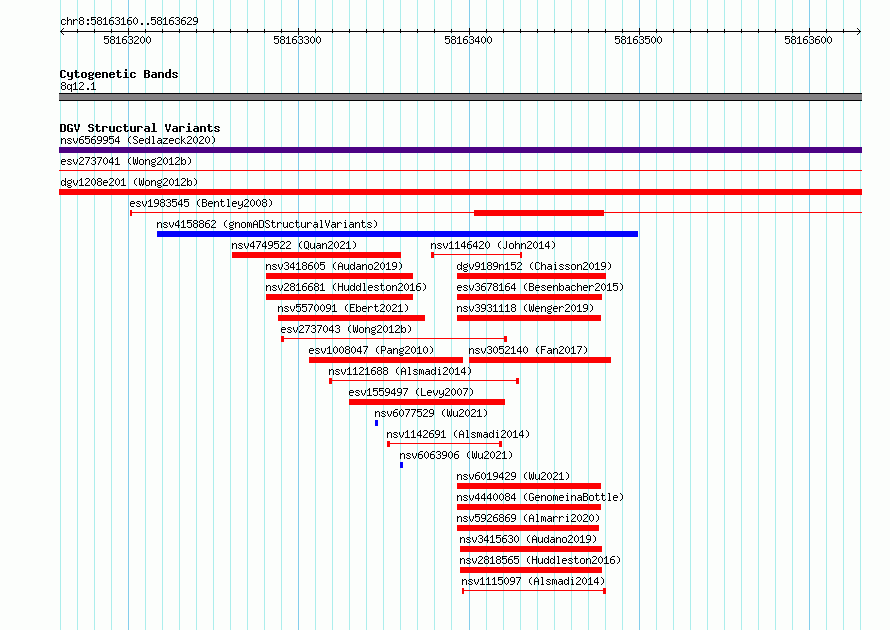 chr8:58163160..58163629

58163200 58163300 58163400 58163500 58163600

Cytogenetic Bands
8q12.1

DGV Structural Variants
nsv6569954 (Sedlazeck2020)
esv2737041 (Wong2012b)
dgv1208e201 (Wong2012b)
esv1983545 (Bentley2008)
nsv4158862 (gnomADStructuralVariants)
nsv4749522 (Quan2021)
nsv1146420 (John2014)
nsv3418605 (Audano2019)
dgv9189n152 (Chaisson2019)
nsv2816681 (Huddleston2016)
esv3678164 (Besenbacher2015)
nsv5570091 (Ebert2021)
nsv3931118 (Wenger2019)
esv2737043 (Wong2012b)
esv1008047 (Pang2010)
nsv3052140 (Fan2017)
nsv1121688 (Alsmadi2014)
esv1559497 (Levy2007)
nsv6077529 (Wu2021)
nsv1142691 (Alsmadi2014)
nsv6063906 (Wu2021)
nsv6019429 (Wu2021)
nsv4440084 (GenomeinaBottle)
nsv5926869 (Almarri2020)
nsv3415630 (Audano2019)
nsv2818565 (Huddleston2016)
nsv1115097 (Alsmadi2014)